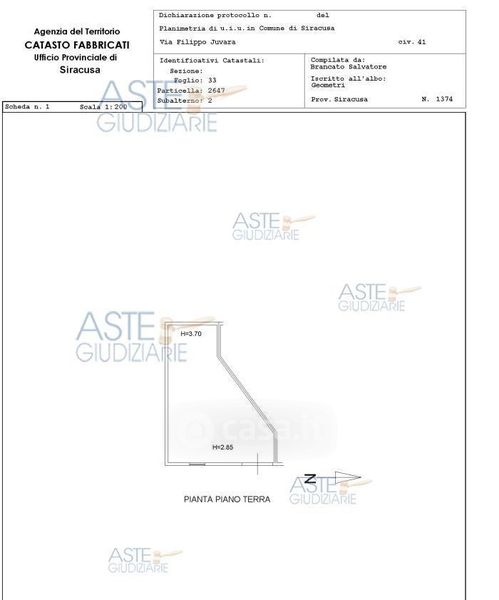 Agenzia del Territorio
CATASTO FABBRICATI
Ufficio Provinciale di
Siracusa

Dichiarazione protocollo n. del
Planimetria di u.i.u.in Comune di Siracusa
Via Filippo Juvara civ. 41

Identificativi Catastali:
Sezione:
Foglio: 33
Particella: 2647
Subalterno: 2

Compilata da:
Brancato Salvatore
Iscritto all'albo:
Geometri
Prov. Siracusa N. 1374

Scheda n. 1 Scala 1:200

ASTE GIUDIZIARIE

ASTE GIUDIZIARIE

ASTE GIUDIZIARIE

ASTE GIUDIZIARIE

H=3.70

casa.it

H=2.85

N

ASTE GIUDIZIARIE

PIANTA PIANO TERRA

ASTE GIUDIZIARIE